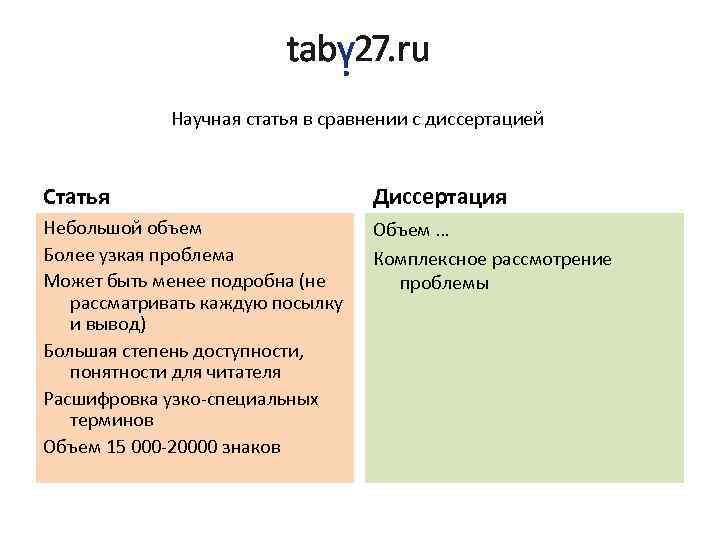 taby27.ru

Научная статья в сравнении с диссертацией

Статья

Небольшой объем

Более узкая проблема

Может быть менее подробна (не рассматривать каждую посылку и вывод)

Большая степень доступности, понятности для читателя

Расшифровка узко-специальных терминов

Объем 15 000-20000 знаков

Диссертация

Объем …

Комплексное рассмотрение проблемы